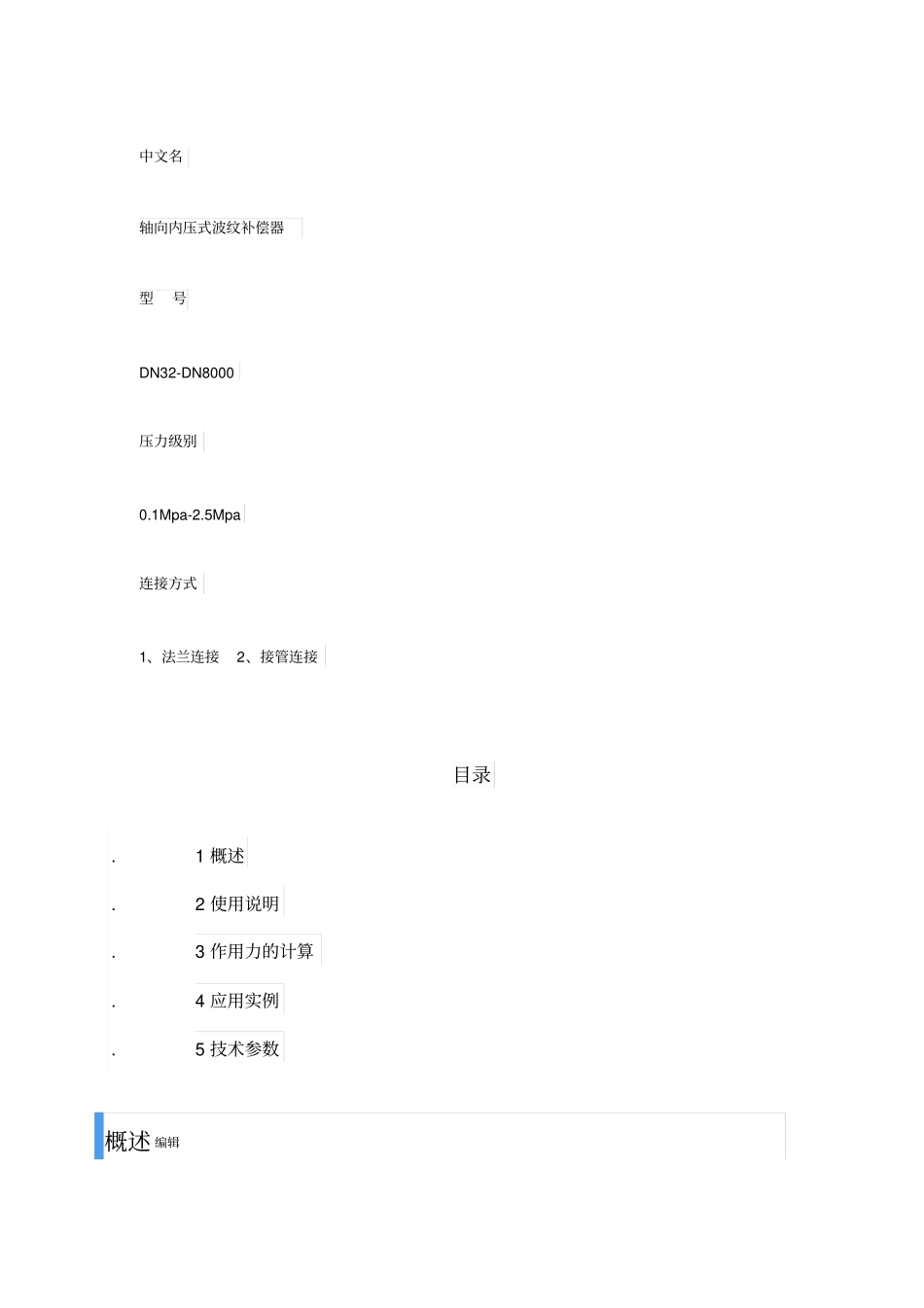 中文名

轴向内压式波纹补偿器

型　号

DN32-DN8000

压力级别

0.1Mpa-2.5Mpa

连接方式

1、法兰连接　2、接管连接

目录

. 1 概述

. 2 使用说明

. 3 作用力的计算

. 4 应用实例

. 5 技术参数

概述 编辑